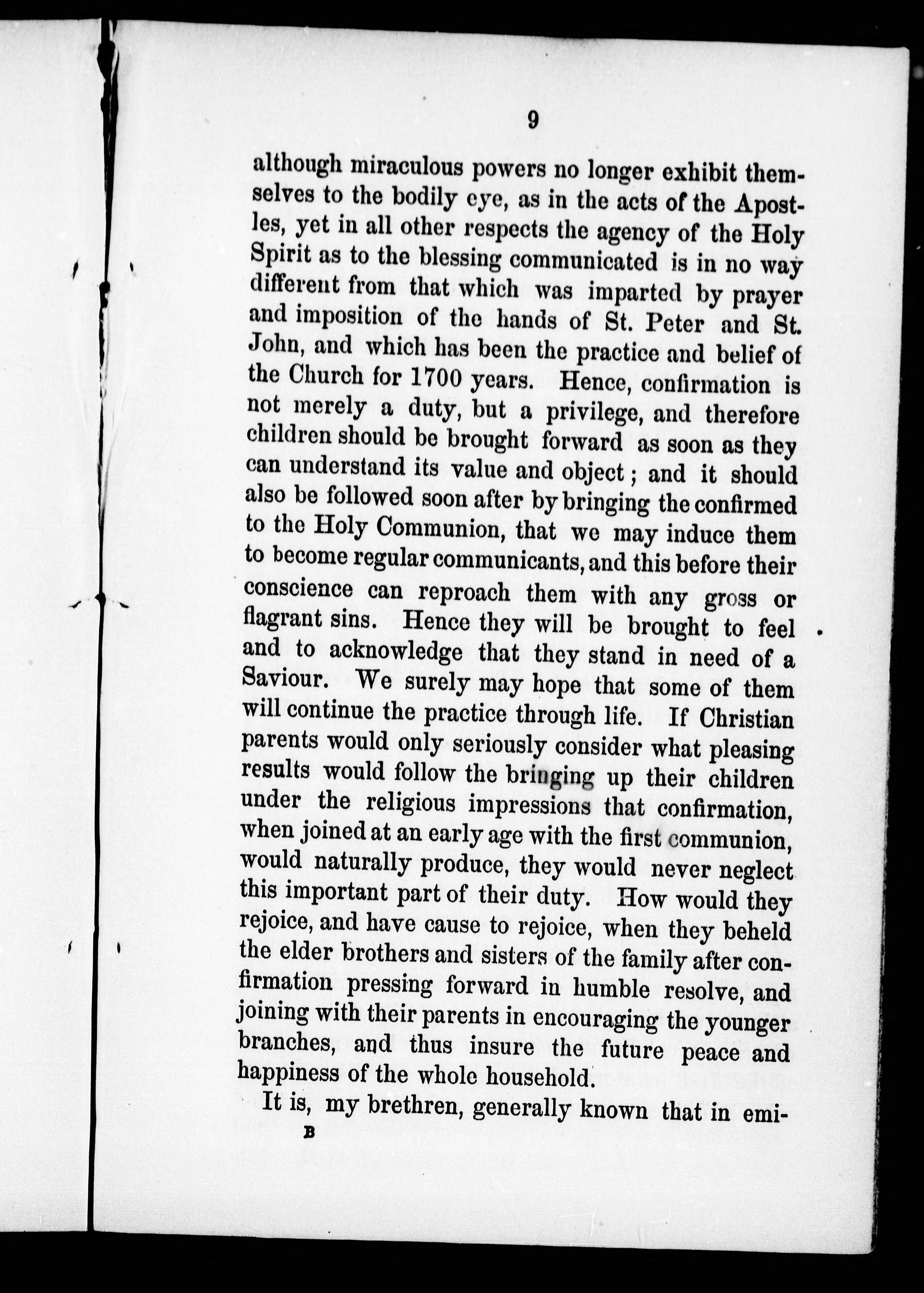 9

although miraculous powers no longer exhibit themselves to the bodily eye, as in the acts of the Apostles, yet in all other respects the agency of the Holy Spirit as to the blessing communicated is in no way different from that which was imparted by prayer and imposition of the hands of St. Peter and St. John, and which has been the practice and belief of the Church for 1700 years. Hence, confirmation is not merely a duty, but a privilege, and therefore children should be brought forward as soon as they can understand its value and object; and it should also be followed soon after by bringing the confirmed to the Holy Communion, that we may induce them to become regular communicants, and this before their conscience can reproach them with any gross or flagrant sins. Hence they will be brought to feel and to acknowledge that they stand in need of a Saviour. We surely may hope that some of them will continue the practice through life. If Christian parents would only seriously consider what pleasing results would follow the bringing up their children under the religious impressions that confirmation, when joined at an early age with the first communion, would naturally produce, they would never neglect this important part of their duty. How would they rejoice, and have cause to rejoice, when they beheld the elder brothers and sisters of the family after confirmation pressing forward in humble resolve, and joining with their parents in encouraging the younger branches, and thus insure the future peace and happiness of the whole household.

It is, my brethren, generally known that in emi-

B